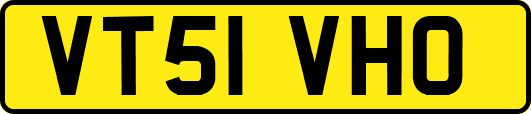 VT51 VHO